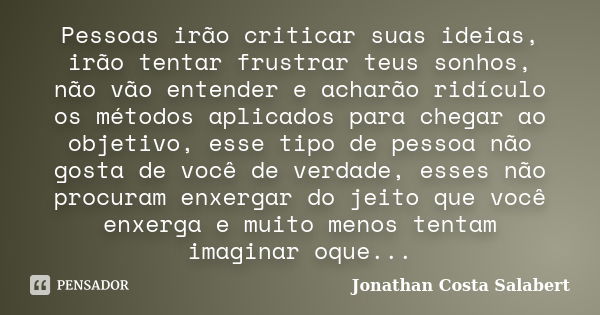 Pessoas irão criticar suas ideias, irão tentar frustrar teus sonhos, não vão entender e acharão ridículo os métodos aplicados para chegar ao objetivo, esse tipo de pessoa não gosta de você de verdade, esses não procuram enxergar do jeito que você enxerga e muito menos tentam imaginar oque...

PENSADOR

Jonathan Costa Salabert